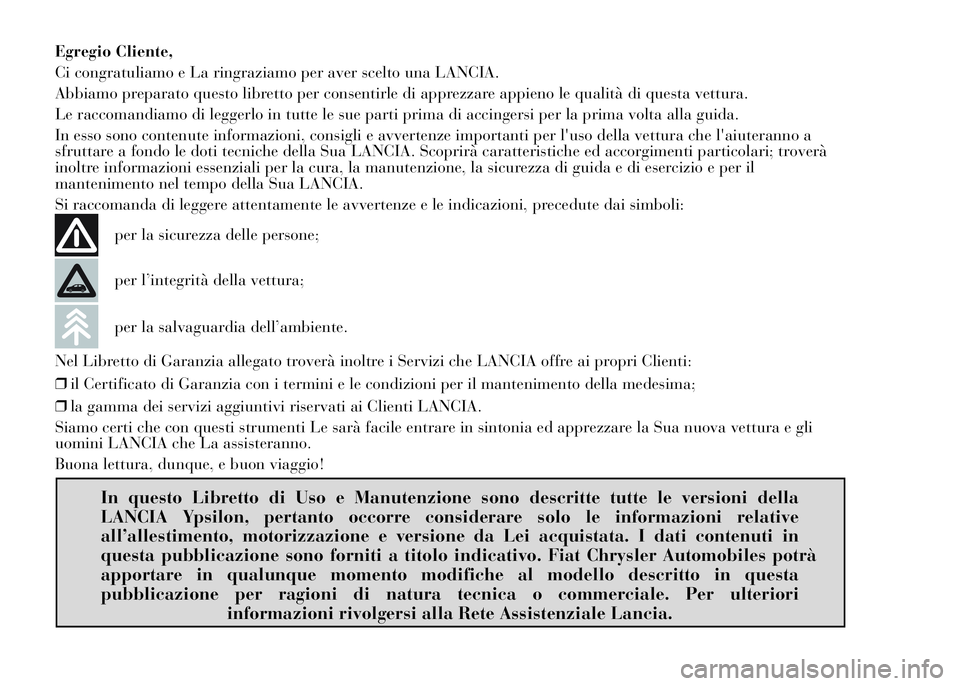 Egregio Cliente,

Ci congratuliamo e La ringraziamo per aver scelto una LANCIA.

Abbiamo preparato questo libretto per consentirle di apprezzare appieno le qualità di questa vettura.

Le raccomandiamo di leggerlo in tutte le sue parti prima di accingersi per la prima volta alla guida.

In esso sono contenute informazioni, consigli e avvertenze importanti per l'uso della vettura che l'aiuteranno a sfruttare a fondo le doti tecniche della Sua LANCIA. Scoprirà caratteristiche ed accorgimenti particolari; troverà inoltre informazioni essenziali per la cura, la manutenzione, la sicurezza di guida e di esercizio e per il mantenimento nel tempo della Sua LANCIA.

Si raccomanda di leggere attentamente le avvertenze e le indicazioni, precedute dai simboli:

per la sicurezza delle persone;

per l'integrità della vettura;

per la salvaguardia dell'ambiente.

Nel Libretto di Garanzia allegato troverà inoltre i Servizi che LANCIA offre ai propri Clienti:

❒ il Certificato di Garanzia con i termini e le condizioni per il mantenimento della medesima;

❒ la gamma dei servizi aggiuntivi riservati ai Clienti LANCIA.

Siamo certi che con questi strumenti Le sarà facile entrare in sintonia ed apprezzare la Sua nuova vettura e gli uomini LANCIA che La assisteranno.

Buona lettura, dunque, e buon viaggio!

In questo Libretto di Uso e Manutenzione sono descritte tutte le versioni della LANCIA Ypsilon, pertanto occorre considerare solo le informazioni relative all'allestimento, motorizzazione e versione da Lei acquistata. I dati contenuti in questa pubblicazione sono forniti a titolo indicativo. Fiat Chrysler Automobiles potrà apportare in qualunque momento modifiche al modello descritto in questa pubblicazione per ragioni di natura tecnica o commerciale. Per ulteriori informazioni rivolgersi alla Rete Assistenziale Lancia.

carmanualsonline.info